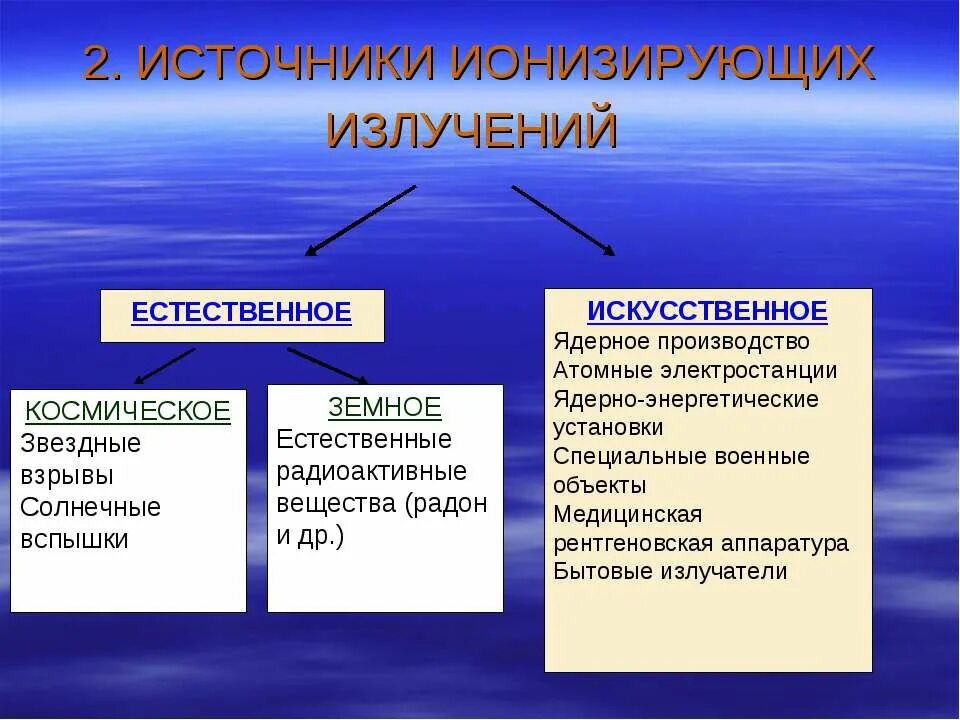 2. ИСТОЧНИКИ ИОНИЗИРУЮЩИХ ИЗЛУЧЕНИЙ

ЕСТЕСТВЕННОЕ

КОСМИЧЕСКОЕ
Звездные взрывы
Солнечные вспышки

ЗЕМНОЕ
Естественные радиоактивные вещества (радон и др.)

ИСКУССТВЕННОЕ
Ядерное производство
Атомные электростанции
Ядерно-энергетические установки
Специальные военные объекты
Медицинская рентгеновская аппаратура
Бытовые излучатели